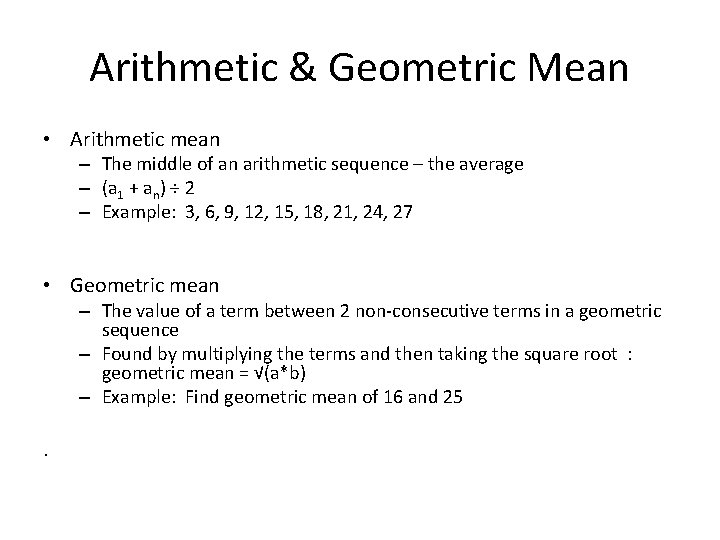 Arithmetic & Geometric Mean

• Arithmetic mean
 – The middle of an arithmetic sequence – the average
 – $(a_1 + a_n) \div 2$
 – Example: 3, 6, 9, 12, 15, 18, 21, 24, 27

• Geometric mean
 – The value of a term between 2 non-consecutive terms in a geometric sequence
 – Found by multiplying the terms and then taking the square root : geometric mean = $\sqrt{(a*b)}$
 – Example: Find geometric mean of 16 and 25

.